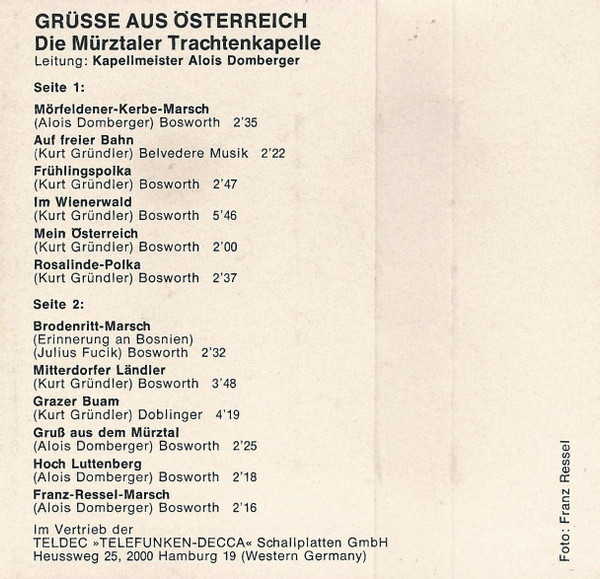 GRÜSSE AUS ÖSTERREICH
Die Mürztaler Trachtenkapelle
Leitung: Kapellmeister Alois Domberger

Seite 1:

Mörfeldener-Kerbe-Marsch
(Alois Domberger) Bosworth 2'35

Auf freier Bahn
(Kurt Gründler) Belvedere Musik 2'22

Frühlingspolka
(Kurt Gründler) Bosworth 2'47

Im Wienerwald
(Kurt Gründler) Bosworth 5'46

Mein Österreich
(Kurt Gründler) Bosworth 2'00

Rosalinde-Polka
(Kurt Gründler) Bosworth 2'37

Seite 2:

Brodenritt-Marsch
(Erinnerung an Bosnien)
(Julius Fucik) Bosworth 2'32

Mitterdorfer Ländler
(Kurt Gründler) Bosworth 3'48

Grazer Buam
(Kurt Gründler) Doblinger 4'19

Gruß aus dem Mürztal
(Alois Domberger) Bosworth 2'25

Hoch Luttenberg
(Alois Domberger) Bosworth 2'18

Franz-Ressel-Marsch
(Alois Domberger) Bosworth 2'16

Im Vertrieb der
TELDEC »TELEFUNKEN-DECCA« Schallplatten GmbH
Heussweg 25, 2000 Hamburg 19 (Western Germany)

Foto: Franz Ressel